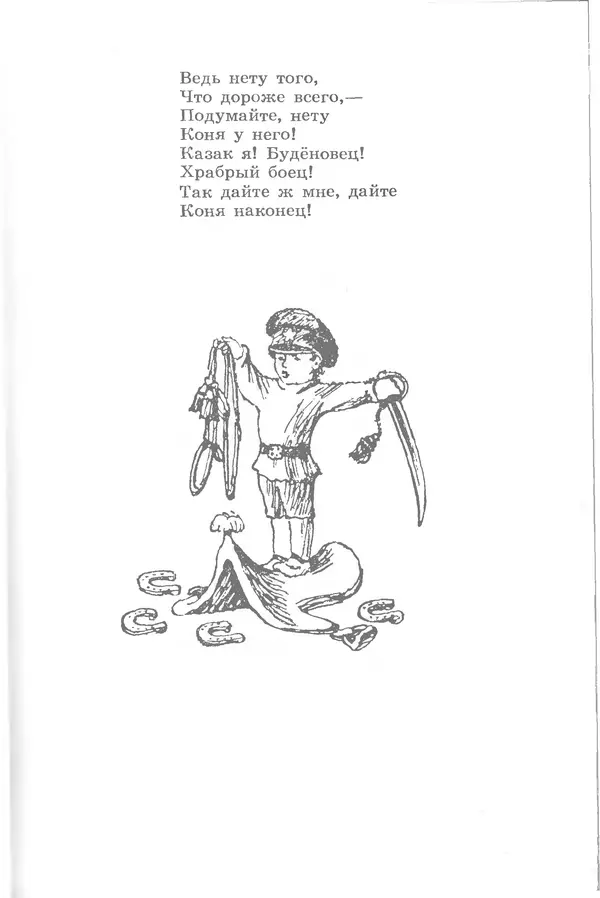 Ведь нету того,
Что дороже всего,—
Подумайте, нету
Коня у него!
Казак я! Будёновец!
Храбрый боец!
Так дайте ж мне, дайте
Коня наконец!